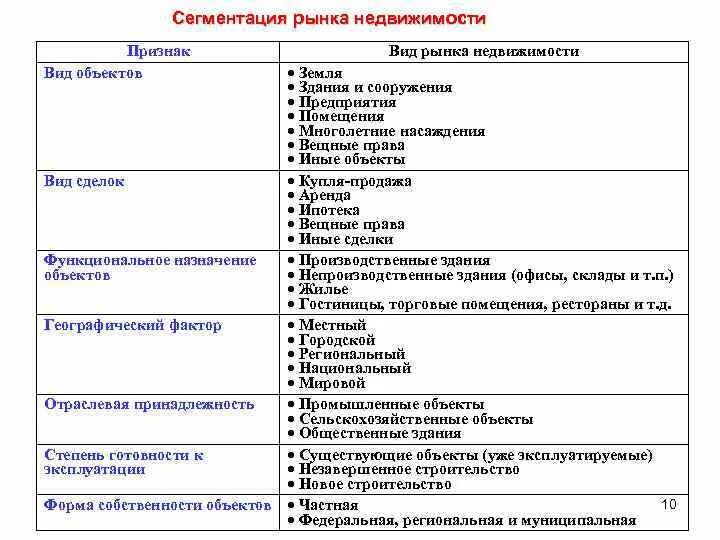 Сегментация рынка недвижимости

| Признак | Вид рынка недвижимости |
|---|---|
| Вид объектов | • Земля • Здания и сооружения • Предприятия • Помещения • Многолетние насаждения • Вещные права • Иные объекты |
| Вид сделок | • Купля-продажа • Аренда • Ипотека • Вещные права • Иные сделки |
| Функциональное назначение объектов | • Производственные здания • Непроизводственные здания (офисы, склады и т.п.) • Жилье • Гостиницы, торговые помещения, рестораны и т.д. |
| Географический фактор | • Местный • Городской • Региональный • Национальный • Мировой |
| Отраслевая принадлежность | • Промышленные объекты • Сельскохозяйственные объекты • Общественные здания |
| Степень готовности к эксплуатации | • Существующие объекты (уже эксплуатируемые) • Незавершенное строительство • Новое строительство |
| Форма собственности объектов | • Частная • Федеральная, региональная и муниципальная |

10